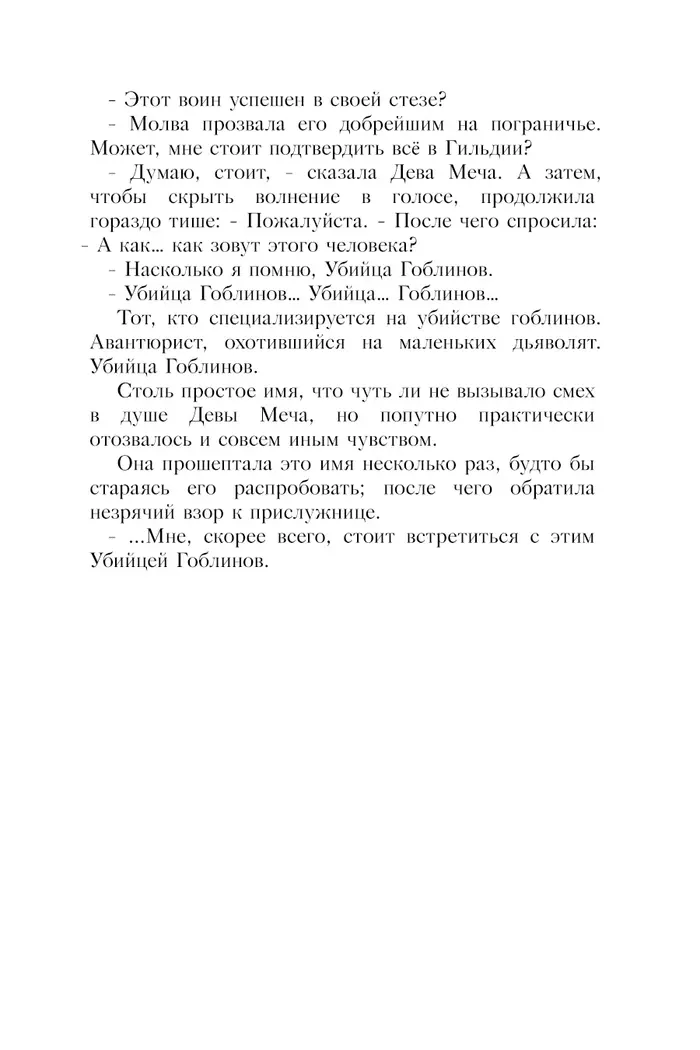 - Этот воин успешен в своей стезе?

- Молва прозвала его добрейшим на пограничье. Может, мне стоит подтвердить всё в Гильдии?

- Думаю, стоит, - сказала Дева Меча. А затем, чтобы скрыть волнение в голосе, продолжила гораздо тише: - Пожалуйста. - После чего спросила: - А как... как зовут этого человека?

- Насколько я помню, Убийца Гоблинов.

- Убийца Гоблинов... Убийца... Гоблинов...

Тот, кто специализируется на убийстве гоблинов. Авантюрист, охотившийся на маленьких дьяволят. Убийца Гоблинов.

Столь простое имя, что чуть ли не вызывало смех в душе Девы Меча, но попутно практически отозвалось и совсем иным чувством.

Она прошептала это имя несколько раз, будто бы стараясь его распробовать; после чего обратила незрячий взор к прислужнице.

- ...Мне, скорее всего, стоит встретиться с этим Убийцей Гоблинов.